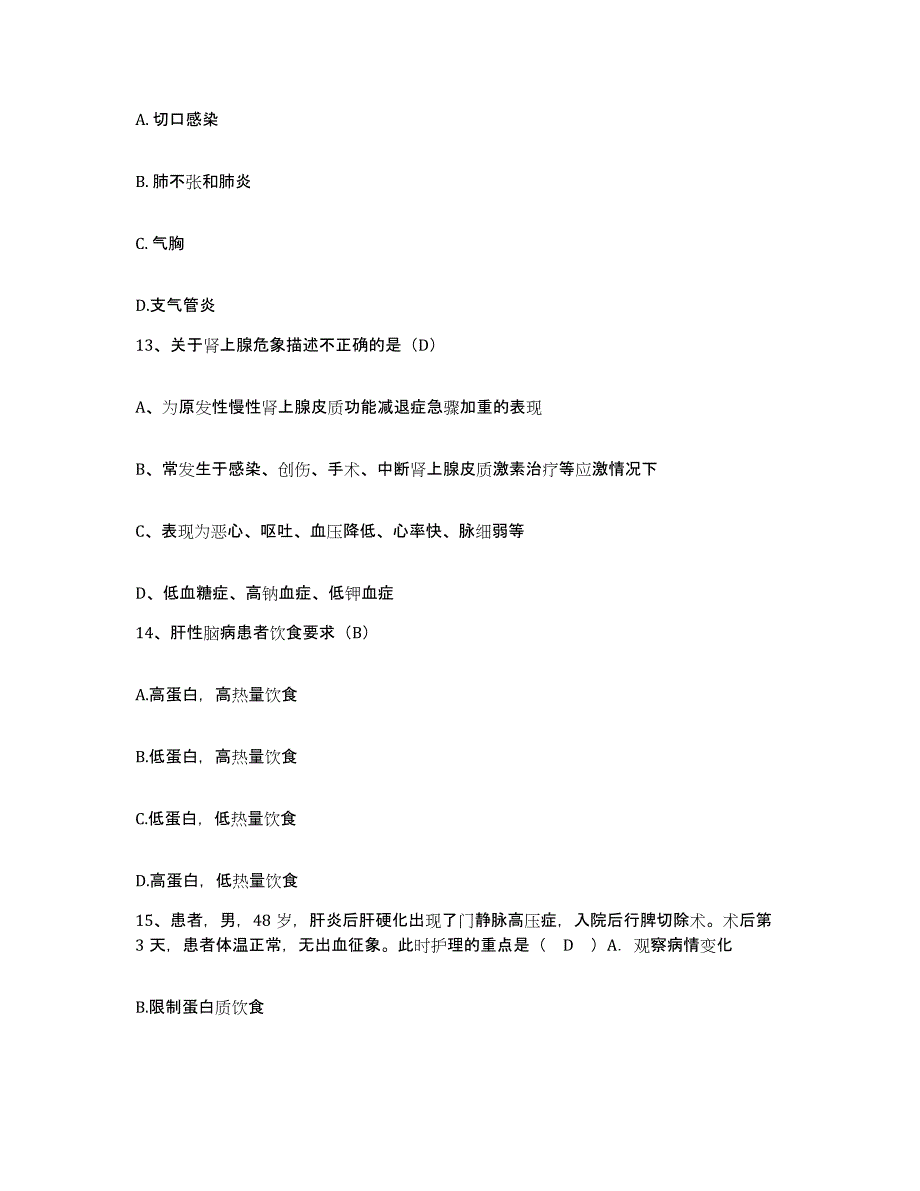 A. 切口感染

B. 肺不张和肺炎

C. 气胸

D.支气管炎

13、关于肾上腺危象描述不正确的是（D）

A、为原发性慢性肾上腺皮质功能减退症急骤加重的表现

B、常发生于感染、创伤、手术、中断肾上腺皮质激素治疗等应激情况下

C、表现为恶心、呕吐、血压降低、心率快、脉细弱等

D、低血糖症、高钠血症、低钾血症

14、肝性脑病患者饮食要求（B）

A.高蛋白，高热量饮食

B.低蛋白，高热量饮食

C.低蛋白，低热量饮食

D.高蛋白，低热量饮食

15、患者，男，48 岁，肝炎后肝硬化出现了门静脉高压症，入院后行脾切除术。术后第 3 天，患者体温正常，无出血征象。此时护理的重点是（ D ）A. 观察病情变化

B.限制蛋白质饮食